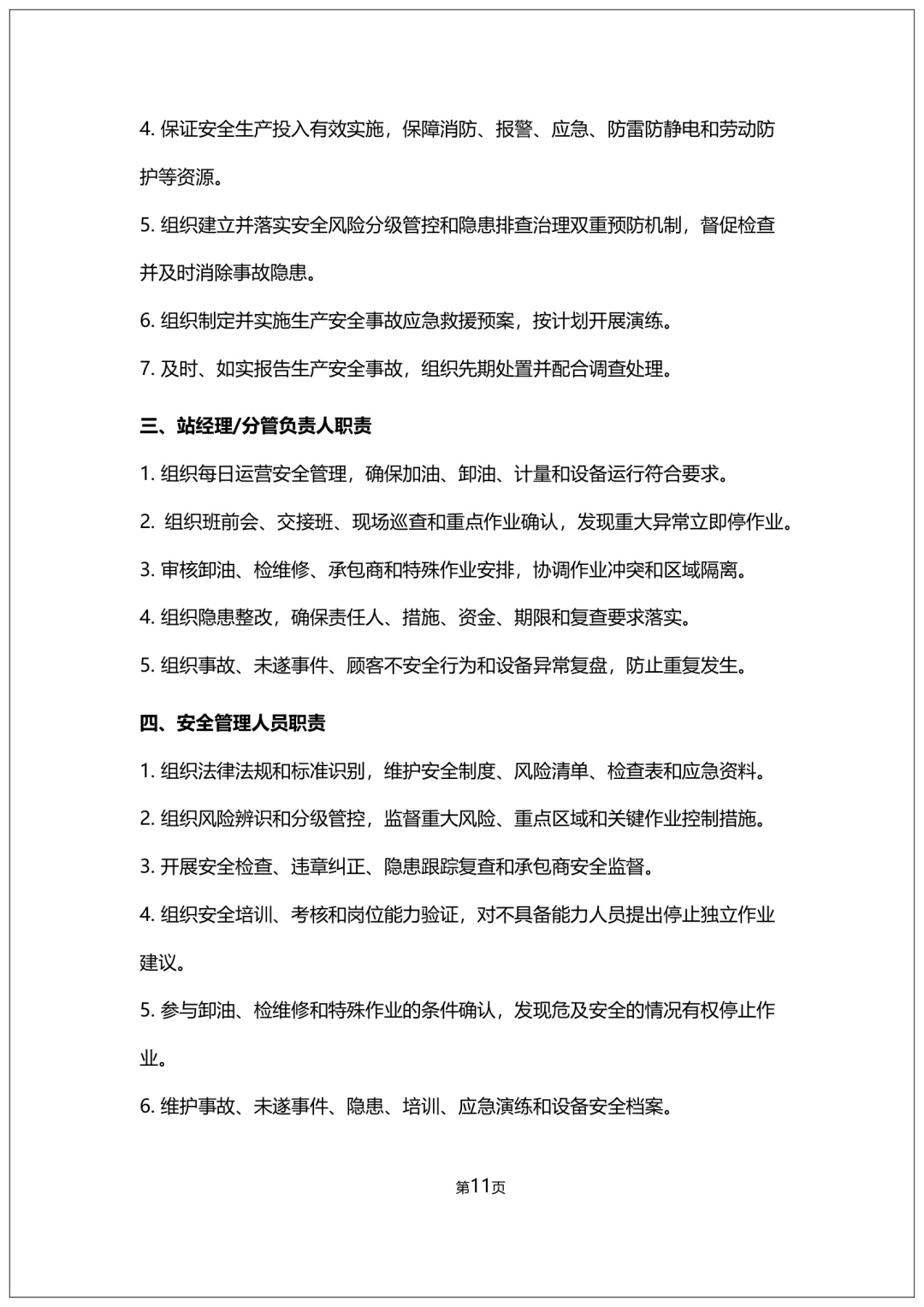 4. 保证安全生产投入有效实施，保障消防、报警、应急、防雷防静电和劳动防护等资源。

5. 组织建立并落实安全风险分级管控和隐患排查治理双重预防机制，督促检查并及时消除事故隐患。

6. 组织制定并实施生产安全事故应急救援预案，按计划开展演练。

7. 及时、如实报告生产安全事故，组织先期处置并配合调查处理。

三、站经理/分管负责人职责

1. 组织每日运营安全管理，确保加油、卸油、计量和设备运行符合要求。

2. 组织班前会、交接班、现场巡查和重点作业确认，发现重大异常立即停作业。

3. 审核卸油、检维修、承包商和特殊作业安排，协调作业冲突和区域隔离。

4. 组织隐患整改，确保责任人、措施、资金、期限和复查要求落实。

5. 组织事故、未遂事件、顾客不安全行为和设备异常复盘，防止重复发生。

四、安全管理人员职责

1. 组织法律法规和标准识别，维护安全制度、风险清单、检查表和应急资料。

2. 组织风险辨识和分级管控，监督重大风险、重点区域和关键作业控制措施。

3. 开展安全检查、违章纠正、隐患跟踪复查和承包商安全监督。

4. 组织安全培训、考核和岗位能力验证，对不具备能力人员提出停止独立作业建议。

5. 参与卸油、检维修和特殊作业的条件确认，发现危及安全的情况有权停止作业。

6. 维护事故、未遂事件、隐患、培训、应急演练和设备安全档案。

第11页